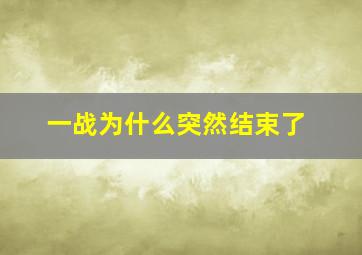 一战为什么突然结束了